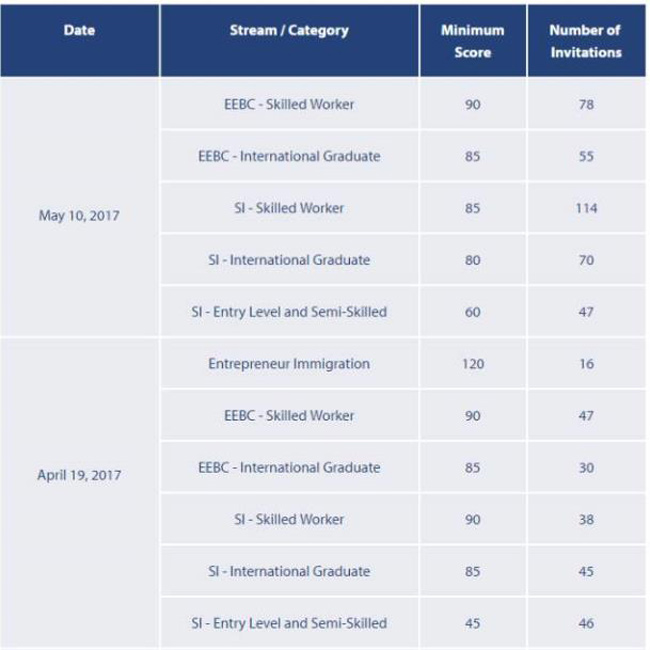 | Date | Stream / Category | Minimum Score | Number of Invitations |
|---|---|---|---|
| May 10, 2017 | EEBC - Skilled Worker | 90 | 78 |
| | EEBC - International Graduate | 85 | 55 |
| | SI - Skilled Worker | 85 | 114 |
| | SI - International Graduate | 80 | 70 |
| | SI - Entry Level and Semi-Skilled | 60 | 47 |
| April 19, 2017 | Entrepreneur Immigration | 120 | 16 |
| | EEBC - Skilled Worker | 90 | 47 |
| | EEBC - International Graduate | 85 | 30 |
| | SI - Skilled Worker | 90 | 38 |
| | SI - International Graduate | 85 | 45 |
| | SI - Entry Level and Semi-Skilled | 45 | 46 |